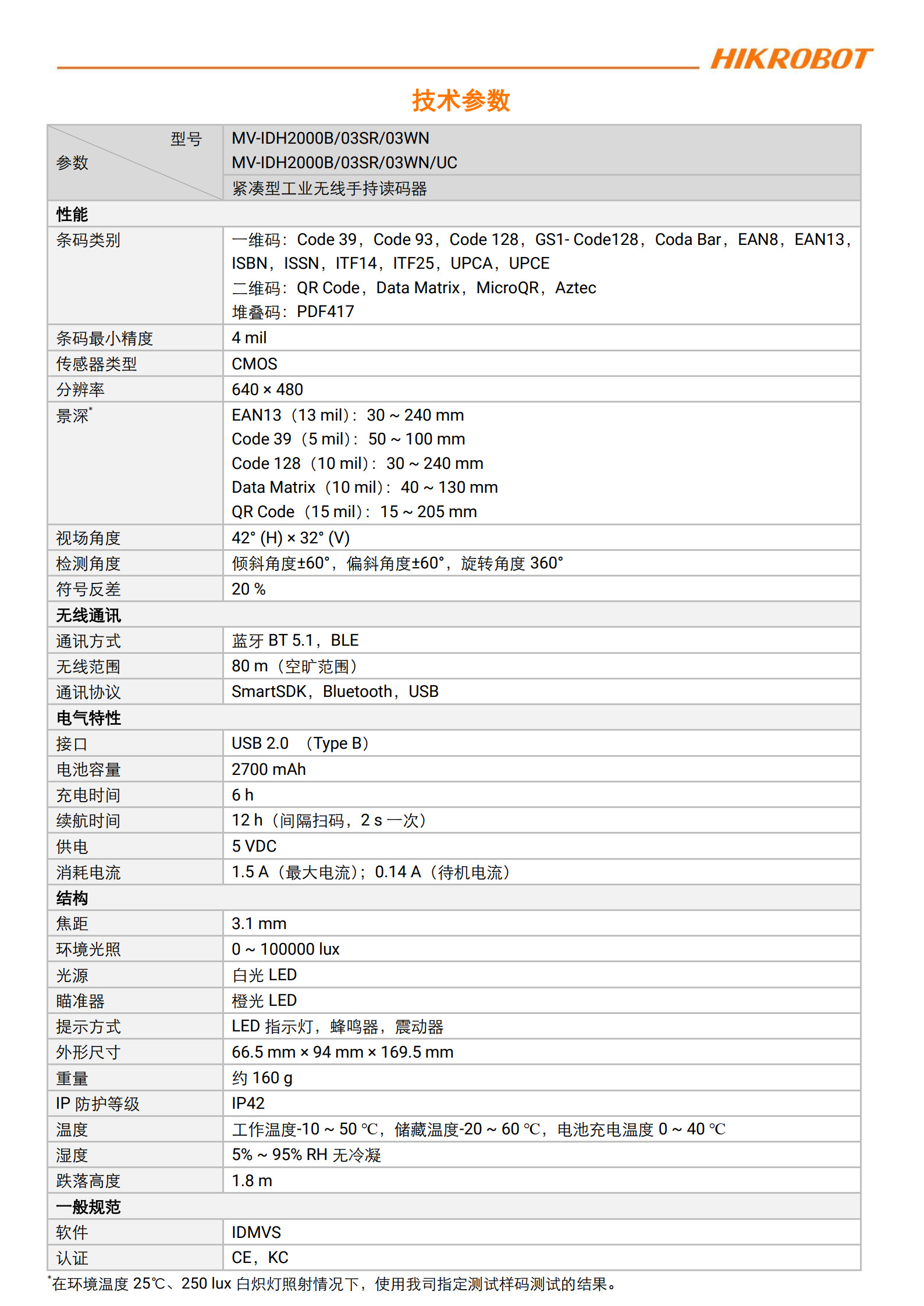 HIKROBOT

技术参数

| 型号 参数 | MV-IDH2000B/03SR/03WN MV-IDH2000B/03SR/03WN/UC |
|---|---|
| | 紧凑型工业无线手持读码器 |
| 性能 | |
| 条码类别 | 一维码：Code 39，Code 93，Code 128，GS1- Code128，Coda Bar，EAN8，EAN13，ISBN，ISSN，ITF14，ITF25，UPCA，UPCE 二维码：QR Code，Data Matrix，MicroQR，Aztec 堆叠码：PDF417 |
| 条码最小精度 | 4 mil |
| 传感器类型 | CMOS |
| 分辨率 | 640 × 480 |
| 景深* | EAN13（13 mil）：30 ~ 240 mm Code 39（5 mil）：50 ~ 100 mm Code 128（10 mil）：30 ~ 240 mm Data Matrix（10 mil）：40 ~ 130 mm QR Code（15 mil）：15 ~ 205 mm |
| 视场角度 | 42° (H) × 32° (V) |
| 检测角度 | 倾斜角度±60°，偏斜角度±60°，旋转角度 360° |
| 符号反差 | 20 % |
| 无线通讯 | |
| 通讯方式 | 蓝牙 BT 5.1，BLE |
| 无线范围 | 80 m（空旷范围） |
| 通讯协议 | SmartSDK，Bluetooth，USB |
| 电气特性 | |
| 接口 | USB 2.0 （Type B） |
| 电池容量 | 2700 mAh |
| 充电时间 | 6 h |
| 续航时间 | 12 h（间隔扫码，2 s 一次） |
| 供电 | 5 VDC |
| 消耗电流 | 1.5 A（最大电流）；0.14 A（待机电流） |
| 结构 | |
| 焦距 | 3.1 mm |
| 环境光照 | 0 ~ 100000 lux |
| 光源 | 白光 LED |
| 瞄准器 | 橙光 LED |
| 提示方式 | LED 指示灯，蜂鸣器，震动器 |
| 外形尺寸 | 66.5 mm × 94 mm × 169.5 mm |
| 重量 | 约 160 g |
| IP 防护等级 | IP42 |
| 温度 | 工作温度-10 ~ 50 ℃，储藏温度-20 ~ 60 ℃，电池充电温度 0 ~ 40 ℃ |
| 湿度 | 5% ~ 95% RH 无冷凝 |
| 跌落高度 | 1.8 m |
| 一般规范 | |
| 软件 | IDMVS |
| 认证 | CE，KC |

*在环境温度 25℃、250 lux 白炽灯照射情况下，使用我司指定测试样码测试的结果。